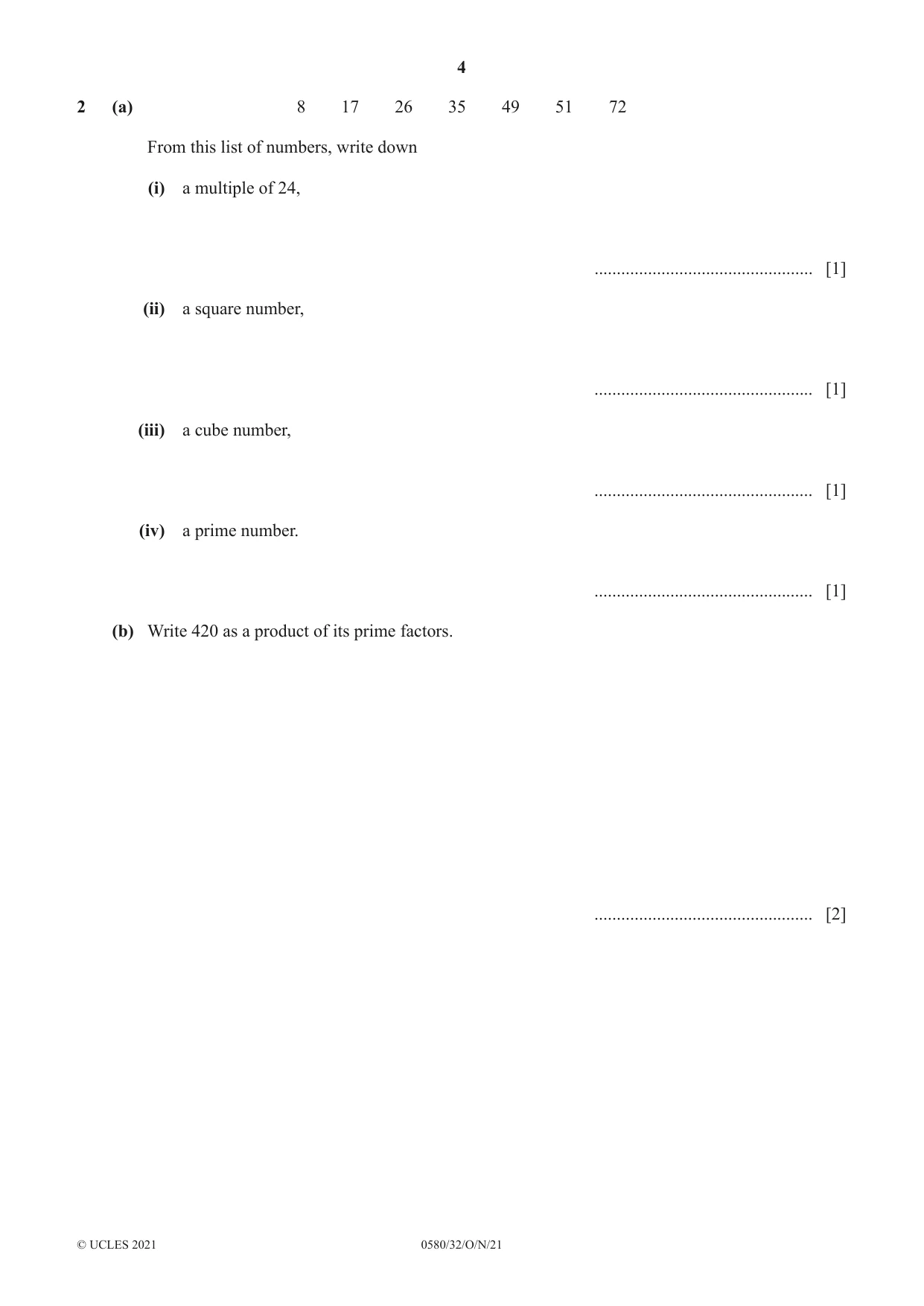 4

2 (a) 8 17 26 35 49 51 72

From this list of numbers, write down

(i) a multiple of 24,

____ [1]

(ii) a square number,

____ [1]

(iii) a cube number,

____ [1]

(iv) a prime number.

____ [1]

(b) Write 420 as a product of its prime factors.

____ [2]

© UCLES 2021 0580/32/O/N/21